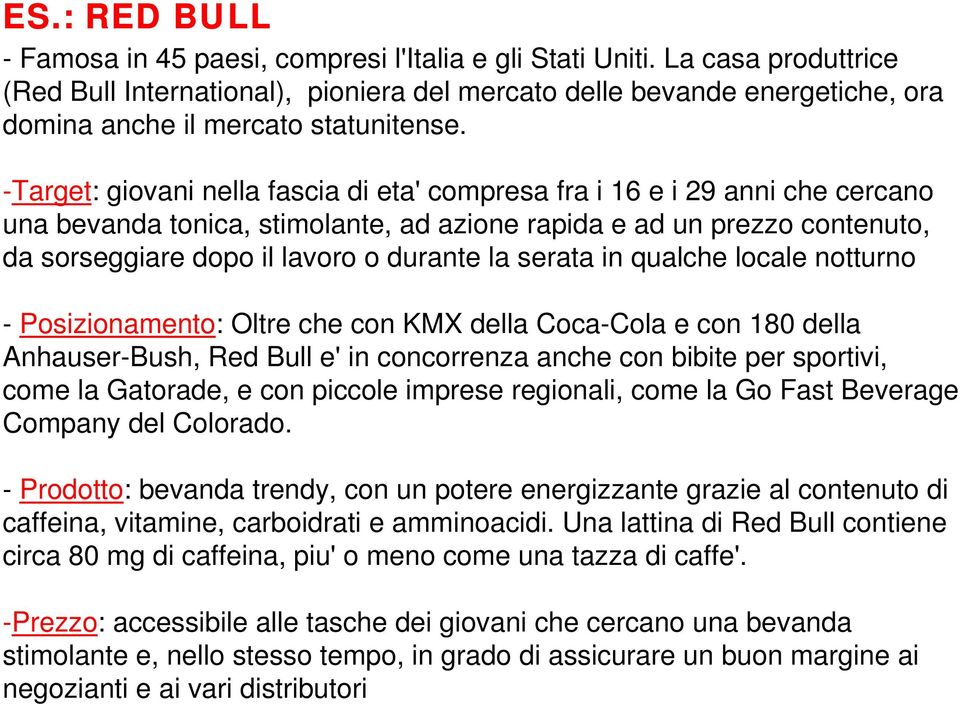 ES.: RED BULL

- Famosa in 45 paesi, compresi l'Italia e gli Stati Uniti. La casa produttrice (Red Bull International), pioniera del mercato delle bevande energetiche, ora domina anche il mercato statunitense.

-Target: giovani nella fascia di eta' compresa fra i 16 e i 29 anni che cercano una bevanda tonica, stimolante, ad azione rapida e ad un prezzo contenuto, da sorseggiare dopo il lavoro o durante la serata in qualche locale notturno

- Posizionamento: Oltre che con KMX della Coca-Cola e con 180 della Anhauser-Bush, Red Bull e' in concorrenza anche con bibite per sportivi, come la Gatorade, e con piccole imprese regionali, come la Go Fast Beverage Company del Colorado.

- Prodotto: bevanda trendy, con un potere energizzante grazie al contenuto di caffeina, vitamine, carboidrati e amminoacidi. Una lattina di Red Bull contiene circa 80 mg di caffeina, piu' o meno come una tazza di caffe'.

-Prezzo: accessibile alle tasche dei giovani che cercano una bevanda stimolante e, nello stesso tempo, in grado di assicurare un buon margine ai negozianti e ai vari distributori